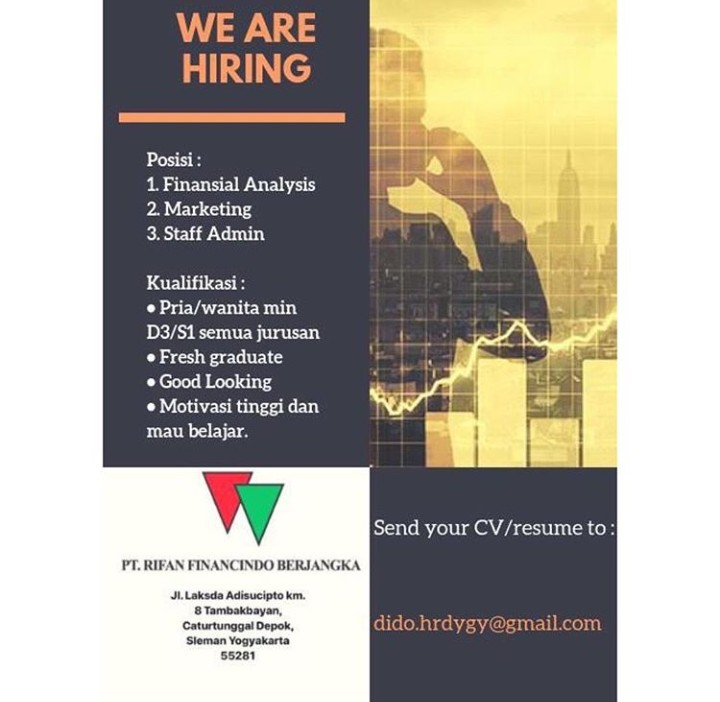 WE ARE HIRING

Posisi :
1. Finansial Analysis
2. Marketing
3. Staff Admin

Kualifikasi :
• Pria/wanita min D3/S1 semua jurusan
• Fresh graduate
• Good Looking
• Motivasi tinggi dan mau belajar.

PT. RIFAN FINANCINDO BERJANGKA

Jl. Laksda Adisucipto km.
8 Tambakbayan,
Caturtunggal Depok,
Sleman Yogyakarta
55281

Send your CV/resume to :

dido.hrdygy@gmail.com